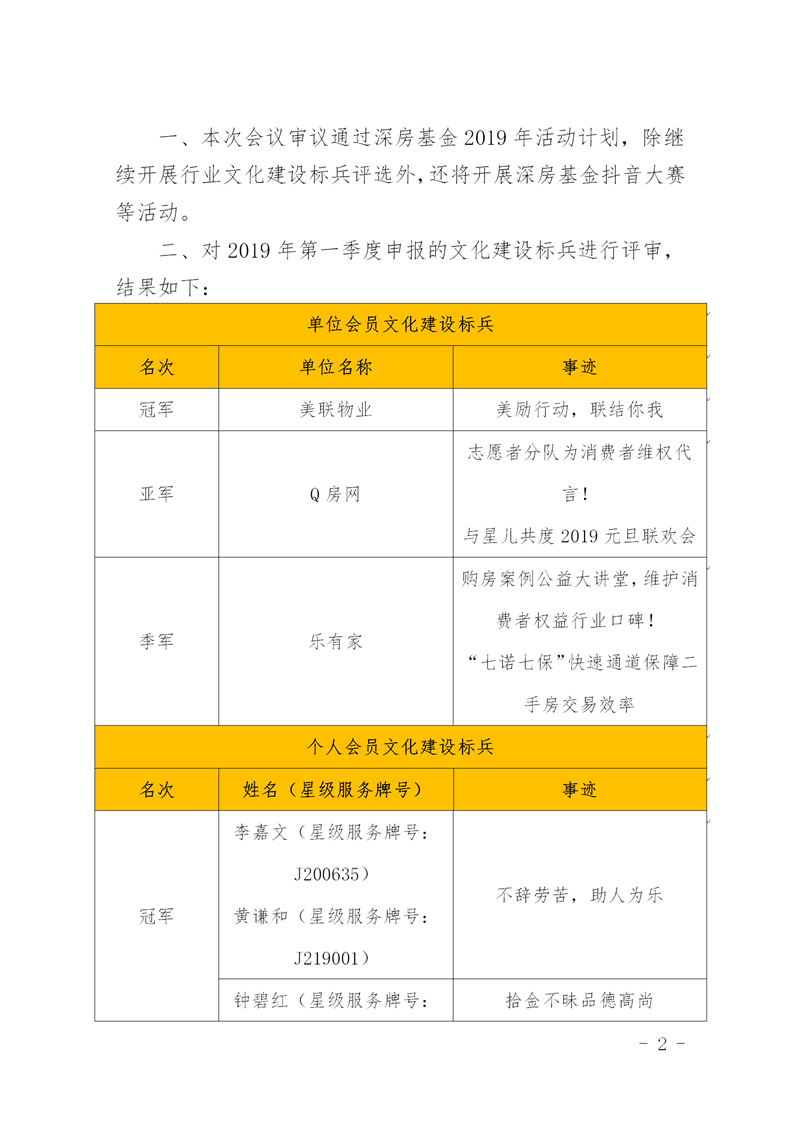 一、本次会议审议通过深房基金2019年活动计划，除继续开展行业文化建设标兵评选外，还将开展深房基金抖音大赛等活动。

二、对2019年第一季度申报的文化建设标兵进行评审，结果如下：

| 单位会员文化建设标兵 | | |
|---|---|---|
| 名次 | 单位名称 | 事迹 |
| 冠军 | 美联物业 | 美励行动，联结你我 |
| 亚军 | Q房网 | 志愿者分队为消费者维权代言！与星儿共度2019元旦联欢会 |
| 季军 | 乐有家 | 购房案例公益大讲堂，维护消费者权益行业口碑！“七诺七保”快速通道保障二手房交易效率 |
| 个人会员文化建设标兵 | | |
| 名次 | 姓名（星级服务牌号） | 事迹 |
| 冠军 | 李嘉文（星级服务牌号：J200635）黄谦和（星级服务牌号：J219001） | 不辞劳苦，助人为乐 |
| | 钟碧红（星级服务牌号： | 拾金不昧品德高尚 |

- 2 -